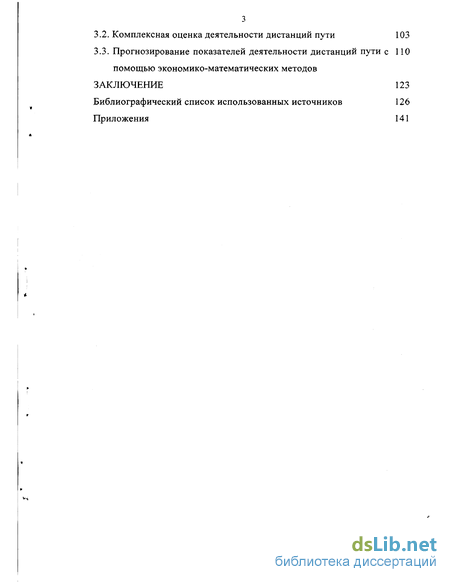 3

3.2. Комплексная оценка деятельности дистанций пути 103

3.3. Прогнозирование показателей деятельности дистанций пути с помощью экономико-математических методов 110

ЗАКЛЮЧЕНИЕ 123

Библиографический список использованных источников 126

Приложения 141

dsLib.net
библиотека диссертаций